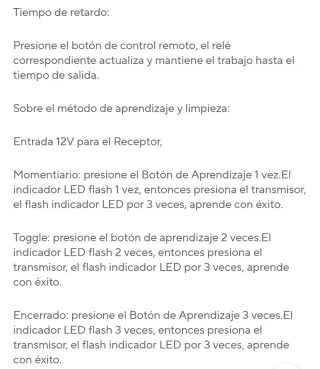 Tiempo de retardo:

Presione el botón de control remoto, el relé correspondiente actualiza y mantiene el trabajo hasta el tiempo de salida.

Sobre el método de aprendizaje y limpieza:

Entrada 12V para el Receptor,

Momentiario: presione el Botón de Aprendizaje 1 vez.El indicador LED flash 1 vez, entonces presiona el transmisor, el flash indicador LED por 3 veces, aprende con éxito.

Toggle: presione el botón de aprendizaje 2 veces.El indicador LED flash 2 veces, entonces presiona el transmisor, el flash indicador LED por 3 veces, aprende con éxito.

Encerrado: presione el Botón de Aprendizaje 3 veces.El indicador LED flash 3 veces, entonces presiona el transmisor, el flash indicador LED por 3 veces, aprende con éxito.